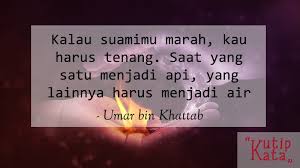 Kalau suamimu marah, kau harus tenang. Saat yang satu menjadi api, yang lainnya harus menjadi air

- Umar bin Khattab

"Kutip Kata"